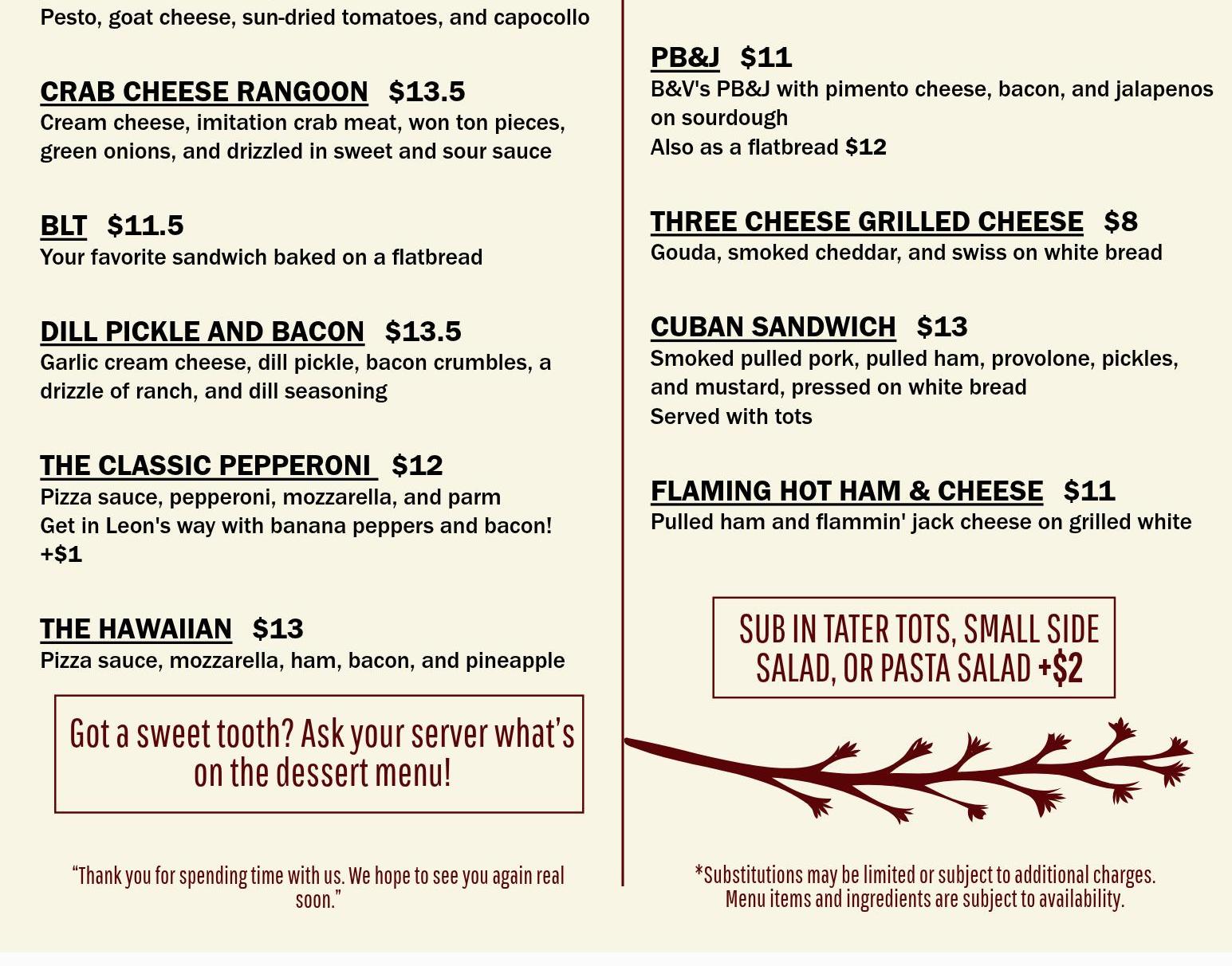 Pesto, goat cheese, sun-dried tomatoes, and capocollo

CRAB CHEESE RANGOON $13.5
Cream cheese, imitation crab meat, won ton pieces, green onions, and drizzled in sweet and sour sauce

BLT $11.5
Your favorite sandwich baked on a flatbread

DILL PICKLE AND BACON $13.5
Garlic cream cheese, dill pickle, bacon crumbles, a drizzle of ranch, and dill seasoning

THE CLASSIC PEPPERONI $12
Pizza sauce, pepperoni, mozzarella, and parm
Get in Leon's way with banana peppers and bacon! +$1

THE HAWAIIAN $13
Pizza sauce, mozzarella, ham, bacon, and pineapple

Got a sweet tooth? Ask your server what's on the dessert menu!

"Thank you for spending time with us. We hope to see you again real soon."

PB&J $11
B&V's PB&J with pimento cheese, bacon, and jalapenos on sourdough
Also as a flatbread $12

THREE CHEESE GRILLED CHEESE $8
Gouda, smoked cheddar, and swiss on white bread

CUBAN SANDWICH $13
Smoked pulled pork, pulled ham, provolone, pickles, and mustard, pressed on white bread
Served with tots

FLAMING HOT HAM & CHEESE $11
Pulled ham and flammin' jack cheese on grilled white

SUB IN TATER TOTS, SMALL SIDE SALAD, OR PASTA SALAD +$2

*Substitutions may be limited or subject to additional charges.
Menu items and ingredients are subject to availability.